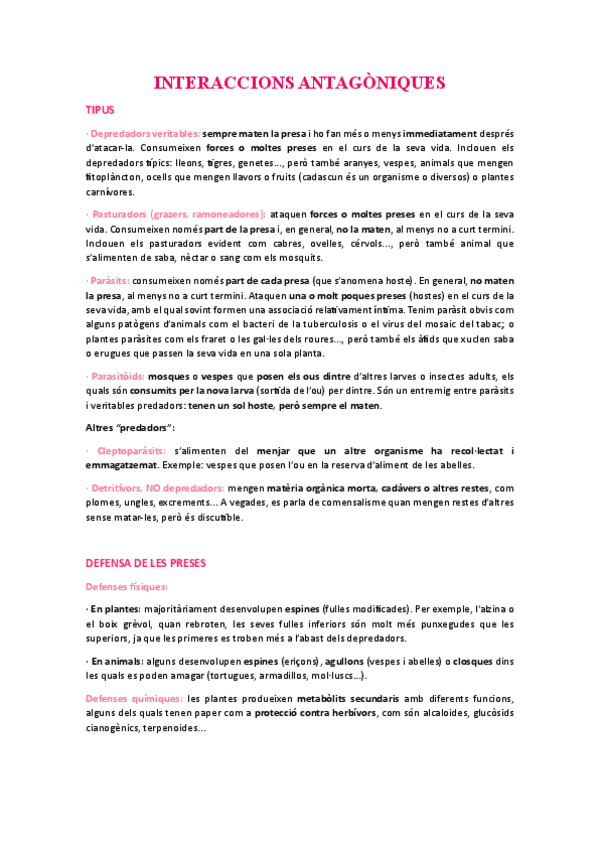 INTERACCIONS ANTAGÒNIQUES

TIPUS

· Depredadors veritables: sempre maten la presa i ho fan més o menys immediatament després d'atacar-la. Consumeixen forces o moltes preses en el curs de la seva vida. Inclouen els depredadors típics: lleons, tigres, genetes..., però també aranyes, vespes, animals que mengen fitoplàncton, ocells que mengen llavors o fruits (cadascun és un organisme o diversos) o plantes carnívores.

· Pasturadors (grazers, ramoneadores): ataquen forces o moltes preses en el curs de la seva vida. Consumeixen només part de la presa i, en general, no la maten, al menys no a curt termini. Inclouen els pasturadors evident com cabres, ovelles, cérvols..., però també animal que s'alimenten de saba, nèctar o sang com els mosquits.

· Paràsits: consumeixen només part de cada presa (que s'anomena hoste). En general, no maten la presa, al menys no a curt termini. Ataquen una o molt poques preses (hostes) en el curs de la seva vida, amb el qual sovint formen una associació relativament íntima. Tenim paràsit obvis com alguns patògens d'animals com el bacteri de la tuberculosis o el virus del mosaic del tabac; o plantes paràsites com els fraret o les gal·les dels roures..., però també els àfids que xuclen saba o erugues que passen la seva vida en una sola planta.

· Parasitòids: mosques o vespes que posen els ous dintre d'altres larves o insectes adults, els quals són consumits per la nova larva (sortida de l'ou) per dintre. Són un entremig entre paràsits i veritables predadors: tenen un sol hoste, però sempre el maten.

Altres "predadors":

· Cleptoparàsits: s'alimenten del menjar que un altre organisme ha recol·lectat i emmagatzemat. Exemple: vespes que posen l'ou en la reserva d'aliment de les abelles.

· Detritívors, NO depredadors: mengen matèria orgànica morta, cadàvers o altres restes, com plomes, ungles, excrements... A vegades, es parla de comensalisme quan mengen restes d'altres sense matar-les, però és discutible.

DEFENSA DE LES PRESES

Defenses físiques:

· En plantes: majoritàriament desenvolupen espines (fulles modificades). Per exemple, l'alzina o el boix grèvol, quan rebroten, les seves fulles inferiors són molt més punxegudes que les superiors, ja que les primeres es troben més a l'abast dels depredadors.

· En animals: alguns desenvolupen espines (eriçons), agullons (vespes i abelles) o closques dins les quals es poden amagar (tortugues, armadillos, mol·luscs...).

Defenses químiques: les plantes produeixen metabòlits secundaris amb diferents funcions, alguns dels quals tenen paper com a protecció contra herbívors, com són alcaloides, glucòsids cianogènics, terpenoides...